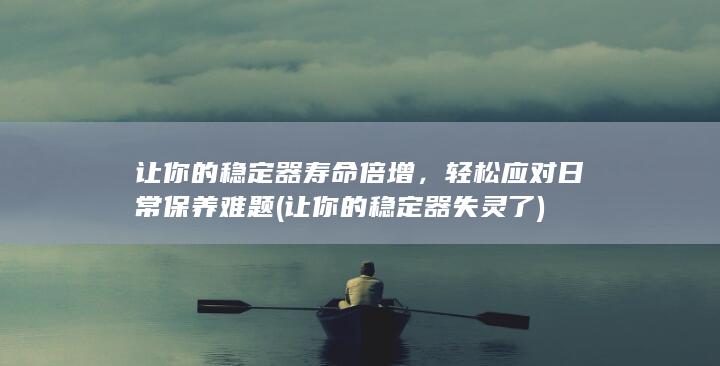 让你的稳定器寿命倍增，轻松应对日常保养难题(让你的稳定器失灵了)